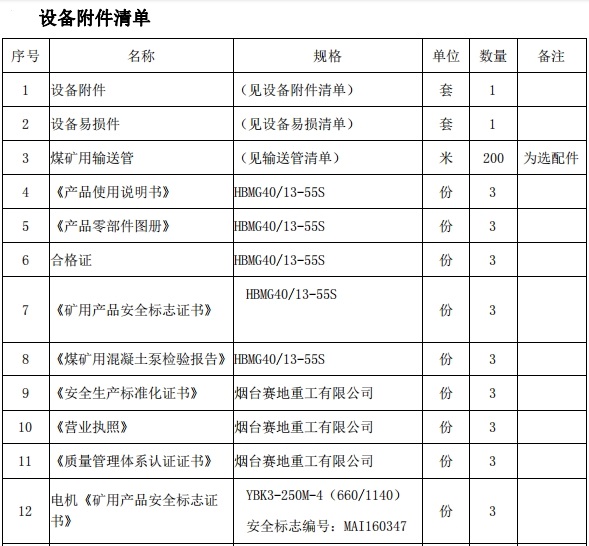 设备附件清单

| 序号 | 名称 | 规格 | 单位 | 数量 | 备注 |
|---|---|---|---|---|---|
| 1 | 设备附件 | （见设备附件清单） | 套 | 1 | |
| 2 | 设备易损件 | （见设备易损清单） | 套 | 1 | |
| 3 | 煤矿用输送管 | （见输送管清单） | 米 | 200 | 为选配件 |
| 4 | 《产品使用说明书》 | HBMG40/13-55S | 份 | 3 | |
| 5 | 《产品零部件图册》 | HBMG40/13-55S | 份 | 3 | |
| 6 | 合格证 | HBMG40/13-55S | 份 | 3 | |
| 7 | 《矿用产品安全标志证书》 | HBMG40/13-55S | 份 | 3 | |
| 8 | 《煤矿用混凝土泵检验报告》 | HBMG40/13-55S | 份 | 3 | |
| 9 | 《安全生产标准化证书》 | 烟台赛地重工有限公司 | 份 | 3 | |
| 10 | 《营业执照》 | 烟台赛地重工有限公司 | 份 | 3 | |
| 11 | 《质量管理体系认证证书》 | 烟台赛地重工有限公司 | 份 | 3 | |
| 12 | 电机《矿用产品安全标志证书》 | YBK3-250M-4（660/1140） 安全标志编号：MAI160347 | 份 | 3 | |